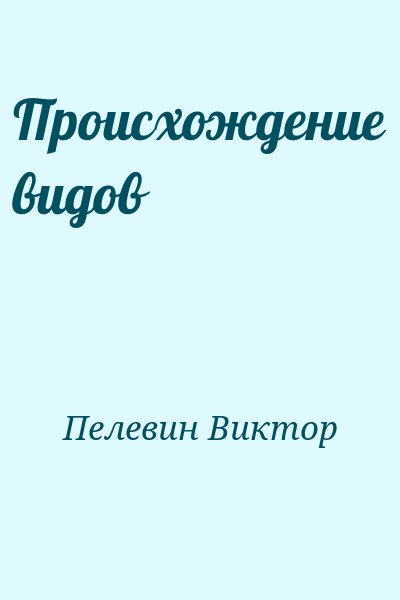 Происхождение видов

Пелевин Виктор